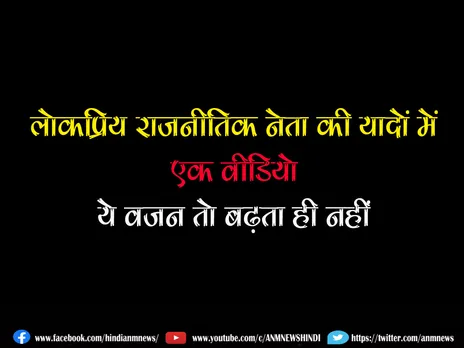 लोकप्रिय राजनीतिक नेता की यादों में
एक वीडियो
ये वजन तो बढ़ता ही नहीं

www.facebook.com/hindianmnews/ www.youtube.com/c/ANMNEWSHINDI https://twitter.com/anmnews